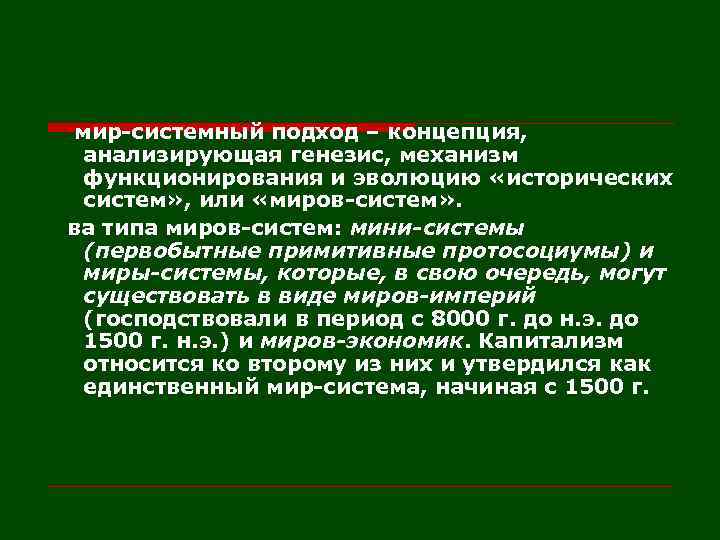 мир-системный подход – концепция, анализирующая генезис, механизм функционирования и эволюцию «исторических систем», или «миров-систем».

ва типа миров-систем: мини-системы (первобытные примитивные протосоциумы) и миры-системы, которые, в свою очередь, могут существовать в виде миров-империй (господствовали в период с 8000 г. до н.э. до 1500 г. н.э.) и миров-экономик. Капитализм относится ко второму из них и утвердился как единственный мир-система, начиная с 1500 г.